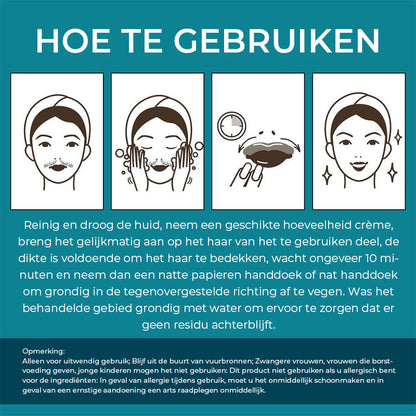 HOE TE GEBRUIKEN

Reinig en droog de huid, neem een geschikte hoeveelheid crème, breng het gelijkmatig aan op het haar van het te gebruiken deel, de dikte is voldoende om het haar te bedekken, wacht ongeveer 10 minuten en neem dan een natte papieren handdoek of nat handdoek om grondig in de tegenovergestelde richting af te vegen. Was het behandelde gebied grondig met water om ervoor te zorgen dat er geen residu achterblijft.

Opmerking:
Alleen voor uitwendig gebruik; Blijf uit de buurt van vuurbronnen; Zwangere vrouwen, vrouwen die borstvoeding geven, jonge kinderen mogen het niet gebruiken: Dit product niet gebruiken als u allergisch bent voor de ingrediënten: In geval van allergie tijdens gebruik, moet u het onmiddellijk schoonmaken en in geval van een ernstige aandoening een arts raadplegen onmiddellijk.